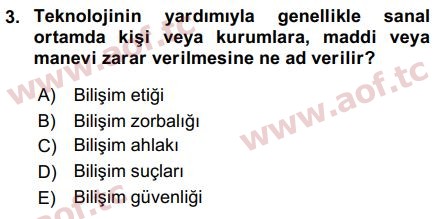 3. Teknolojinin yardımıyla genellikle sanal ortamda kişi veya kurumlara, maddi veya manevi zarar verilmesine ne ad verilir?

A) Bilişim etiği
B) Bilişim zorbalığı
C) Bilişim ahlakı
D) Bilişim suçları
E) Bilişim güvenliği

www.aof.tc
www.aof.tc
aof.tc